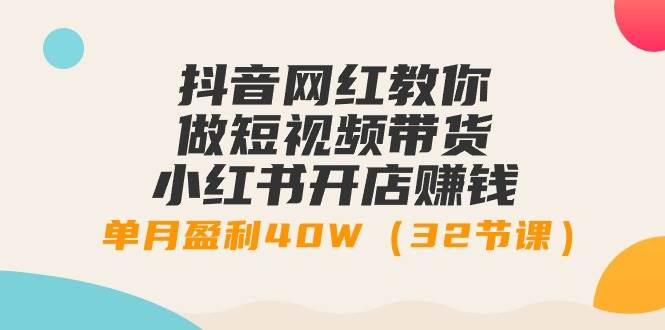 抖音网红教你
做短视频带货
小红书开店赚钱
单月盈利40W（32节课）